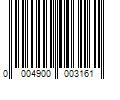 0 004900 003161